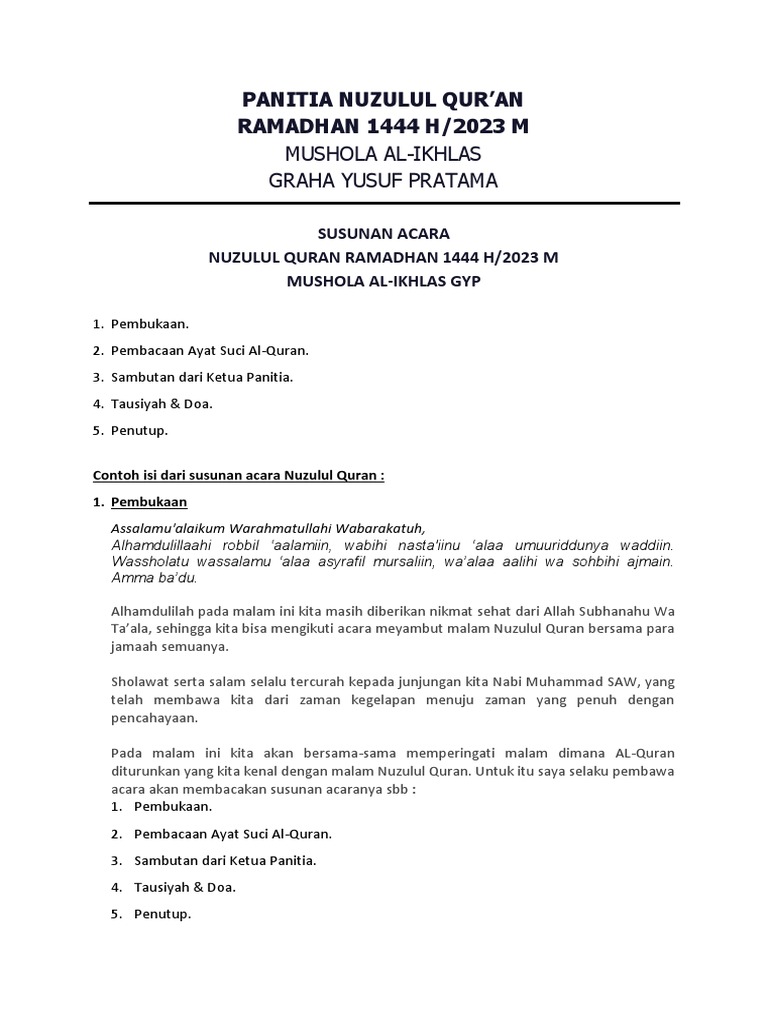 PANITIA NUZULUL QUR'AN
RAMADHAN 1444 H/2023 M
MUSHOLA AL-IKHLAS
GRAHA YUSUF PRATAMA

SUSUNAN ACARA
NUZULUL QURAN RAMADHAN 1444 H/2023 M
MUSHOLA AL-IKHLAS GYP

1. Pembukaan.
2. Pembacaan Ayat Suci Al-Quran.
3. Sambutan dari Ketua Panitia.
4. Tausiyah & Doa.
5. Penutup.

Contoh isi dari susunan acara Nuzulul Quran :

1. Pembukaan

Assalamu'alaikum Warahmatullahi Wabarakatuh,
Alhamdulillaahi robbil 'aalamiin, wabihi nasta'iinu 'alaa umuuriddunya waddiin. Wassholatu wassalamu 'alaa asyrafil mursaliin, wa'alaa aalihi wa sohbihi ajmain. Amma ba'du.

Alhamdulilah pada malam ini kita masih diberikan nikmat sehat dari Allah Subhanahu Wa Ta'ala, sehingga kita bisa mengikuti acara meyambut malam Nuzulul Quran bersama para jamaah semuanya.

Sholawat serta salam selalu tercurah kepada junjungan kita Nabi Muhammad SAW, yang telah membawa kita dari zaman kegelapan menuju zaman yang penuh dengan pencahayaan.

Pada malam ini kita akan bersama-sama memperingati malam dimana AL-Quran diturunkan yang kita kenal dengan malam Nuzulul Quran. Untuk itu saya selaku pembawa acara akan membacakan susunan acaranya sbb :
1. Pembukaan.
2. Pembacaan Ayat Suci Al-Quran.
3. Sambutan dari Ketua Panitia.
4. Tausiyah & Doa.
5. Penutup.